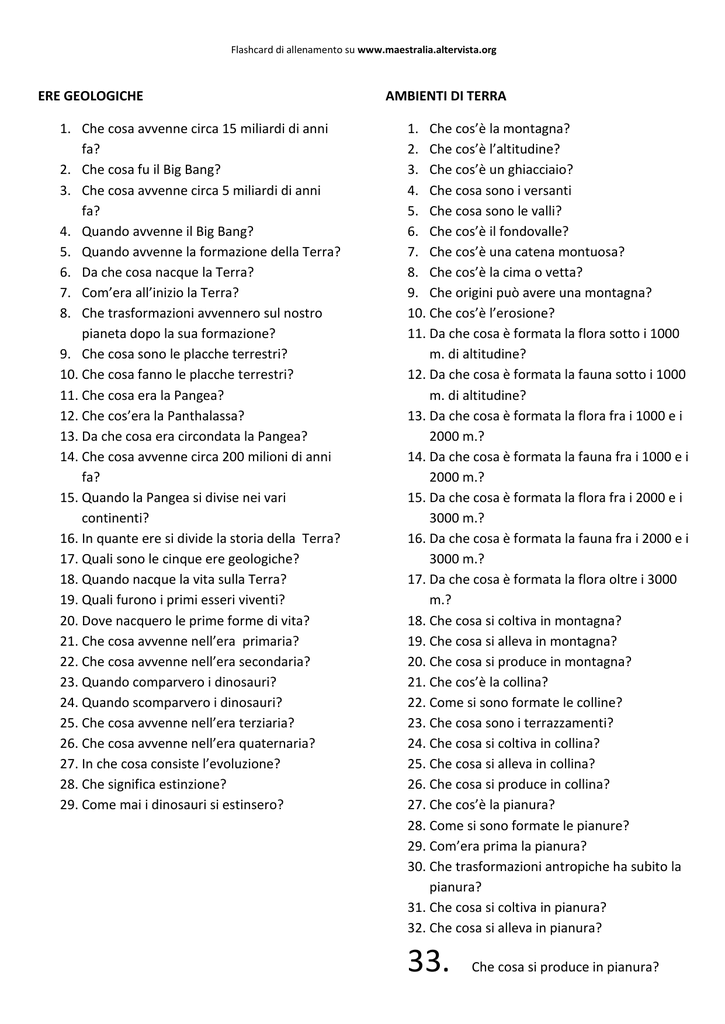 Flashcard di allenamento su www.maestralia.altervista.org

ERE GEOLOGICHE

1. Che cosa avvenne circa 15 miliardi di anni fa?
2. Che cosa fu il Big Bang?
3. Che cosa avvenne circa 5 miliardi di anni fa?
4. Quando avvenne il Big Bang?
5. Quando avvenne la formazione della Terra?
6. Da che cosa nacque la Terra?
7. Com'era all'inizio la Terra?
8. Che trasformazioni avvennero sul nostro pianeta dopo la sua formazione?
9. Che cosa sono le placche terrestri?
10. Che cosa fanno le placche terrestri?
11. Che cosa era la Pangea?
12. Che cos'era la Panthalassa?
13. Da che cosa era circondata la Pangea?
14. Che cosa avvenne circa 200 milioni di anni fa?
15. Quando la Pangea si divise nei vari continenti?
16. In quante ere si divide la storia della Terra?
17. Quali sono le cinque ere geologiche?
18. Quando nacque la vita sulla Terra?
19. Quali furono i primi esseri viventi?
20. Dove nacquero le prime forme di vita?
21. Che cosa avvenne nell'era primaria?
22. Che cosa avvenne nell'era secondaria?
23. Quando comparvero i dinosauri?
24. Quando scomparvero i dinosauri?
25. Che cosa avvenne nell'era terziaria?
26. Che cosa avvenne nell'era quaternaria?
27. In che cosa consiste l'evoluzione?
28. Che significa estinzione?
29. Come mai i dinosauri si estinsero?

AMBIENTI DI TERRA

1. Che cos'è la montagna?
2. Che cos'è l'altitudine?
3. Che cos'è un ghiacciaio?
4. Che cosa sono i versanti
5. Che cosa sono le valli?
6. Che cos'è il fondovalle?
7. Che cos'è una catena montuosa?
8. Che cos'è la cima o vetta?
9. Che origini può avere una montagna?
10. Che cos'è l'erosione?
11. Da che cosa è formata la flora sotto i 1000 m. di altitudine?
12. Da che cosa è formata la fauna sotto i 1000 m. di altitudine?
13. Da che cosa è formata la flora fra i 1000 e i 2000 m.?
14. Da che cosa è formata la fauna fra i 1000 e i 2000 m.?
15. Da che cosa è formata la flora fra i 2000 e i 3000 m.?
16. Da che cosa è formata la fauna fra i 2000 e i 3000 m.?
17. Da che cosa è formata la flora oltre i 3000 m.?
18. Che cosa si coltiva in montagna?
19. Che cosa si alleva in montagna?
20. Che cosa si produce in montagna?
21. Che cos'è la collina?
22. Come si sono formate le colline?
23. Che cosa sono i terrazzamenti?
24. Che cosa si coltiva in collina?
25. Che cosa si alleva in collina?
26. Che cosa si produce in collina?
27. Che cos'è la pianura?
28. Come si sono formate le pianure?
29. Com'era prima la pianura?
30. Che trasformazioni antropiche ha subito la pianura?
31. Che cosa si coltiva in pianura?
32. Che cosa si alleva in pianura?
33. Che cosa si produce in pianura?